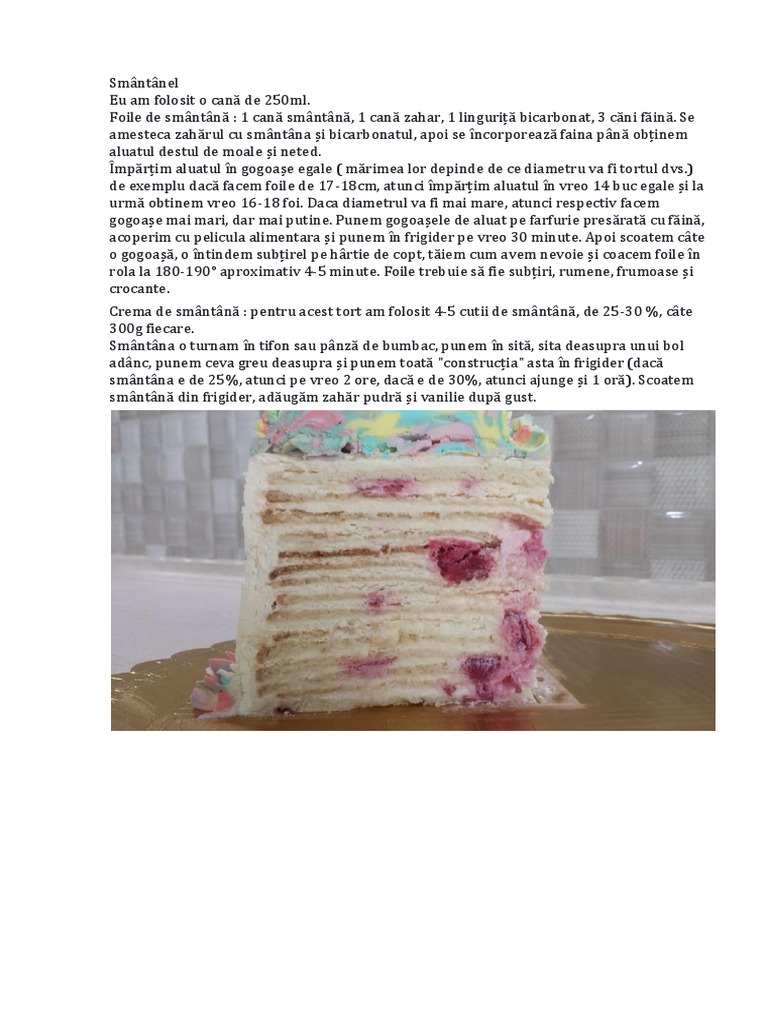 Smântânel
Eu am folosit o cană de 250ml.
Foile de smântână : 1 cană smântână, 1 cană zahar, 1 linguriță bicarbonat, 3 căni făină. Se amesteca zahărul cu smântâna și bicarbonatul, apoi se încorporează faina până obținem aluatul destul de moale și neted.
Împărțim aluatul în gogoașe egale ( mărimea lor depinde de ce diametru va fi tortul dvs.) de exemplu dacă facem foile de 17-18cm, atunci împărțim aluatul în vreo 14 buc egale și la urmă obtinem vreo 16-18 foi. Daca diametrul va fi mai mare, atunci respectiv facem gogoașe mai mari, dar mai putine. Punem gogoașele de aluat pe farfurie presărată cu făină, acoperim cu pelicula alimentara și punem în frigider pe vreo 30 minute. Apoi scoatem câte o gogoașă, o întindem subțirel pe hârtie de copt, tăiem cum avem nevoie și coacem foile în rola la 180-190° aproximativ 4-5 minute. Foile trebuie să fie subțiri, rumene, frumoase și crocante.

Crema de smântână : pentru acest tort am folosit 4-5 cutii de smântână, de 25-30 %, câte 300g fiecare.
Smântâna o turnam în tifon sau pânză de bumbac, punem în sită, sita deasupra unui bol adânc, punem ceva greu deasupra și punem toată "construcția" asta în frigider (dacă smântâna e de 25%, atunci pe vreo 2 ore, dacă e de 30%, atunci ajunge și 1 oră). Scoatem smântână din frigider, adăugăm zahăr pudră și vanilie după gust.